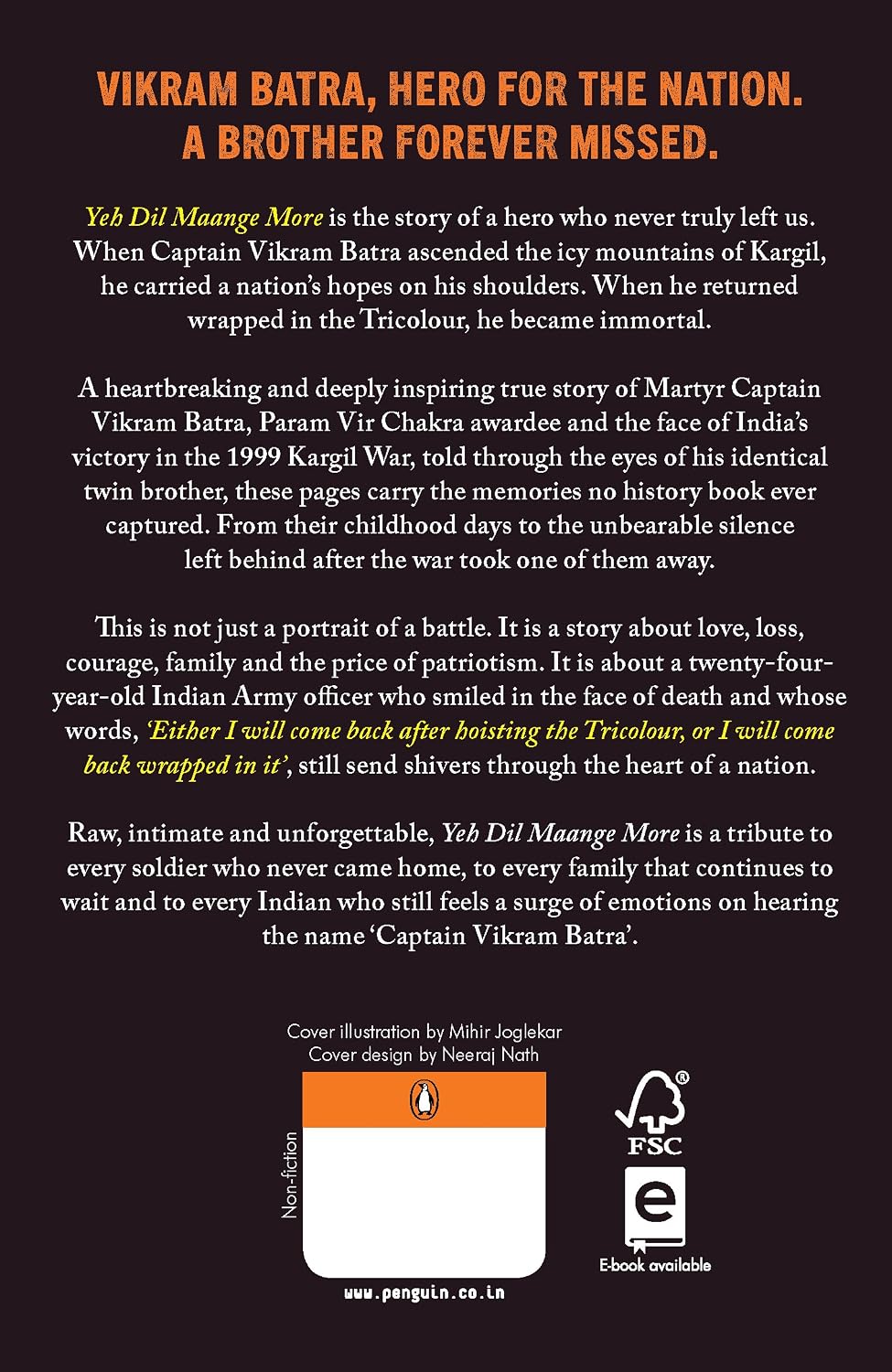 VIKRAM BATRA, HERO FOR THE NATION.
A BROTHER FOREVER MISSED.

Yeh Dil Maange More is the story of a hero who never truly left us. When Captain Vikram Batra ascended the icy mountains of Kargil, he carried a nation's hopes on his shoulders. When he returned wrapped in the Tricolour, he became immortal.

A heartbreaking and deeply inspiring true story of Martyr Captain Vikram Batra, Param Vir Chakra awardee and the face of India's victory in the 1999 Kargil War, told through the eyes of his identical twin brother, these pages carry the memories no history book ever captured. From their childhood days to the unbearable silence left behind after the war took one of them away.

This is not just a portrait of a battle. It is a story about love, loss, courage, family and the price of patriotism. It is about a twenty-four-year-old Indian Army officer who smiled in the face of death and whose words, 'Either I will come back after hoisting the Tricolour, or I will come back wrapped in it', still send shivers through the heart of a nation.

Raw, intimate and unforgettable, Yeh Dil Maange More is a tribute to every soldier who never came home, to every family that continues to wait and to every Indian who still feels a surge of emotions on hearing the name 'Captain Vikram Batra'.

Cover illustration by Mihir Joglekar
Cover design by Neeraj Nath

Non-fiction

www.penguin.co.in

FSC

E-book available